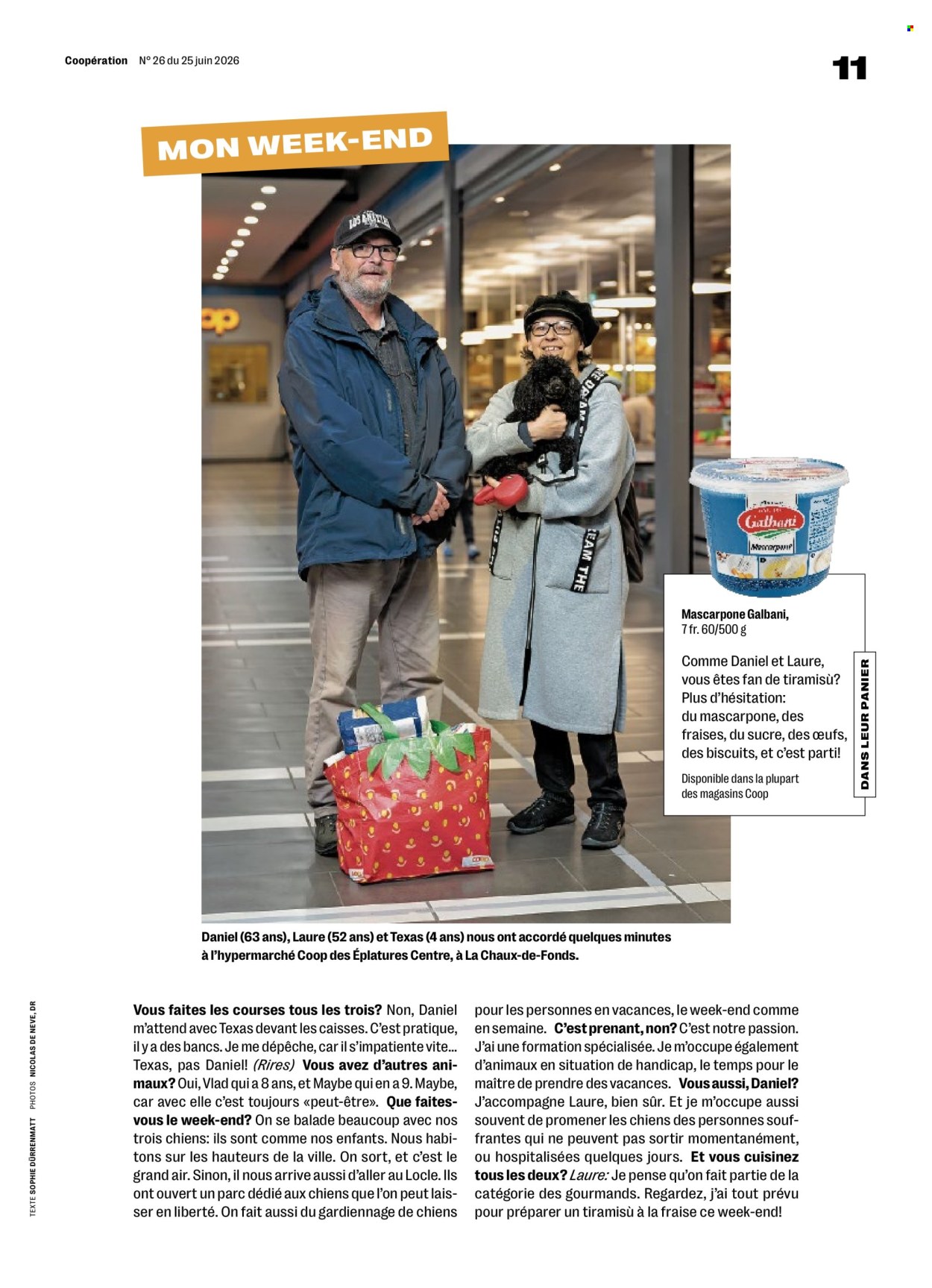 Coopération N° 26 du 25 juin 2026

11

MON WEEK-END

Mascarpone Galbani,
7 fr. 60/500 g

Comme Daniel et Laure, vous êtes fan de tiramisù? Plus d'hésitation: du mascarpone, des fraises, du sucre, des œufs, des biscuits, et c'est parti!

Disponible dans la plupart des magasins Coop

DANS LEUR PANIER

Daniel (63 ans), Laure (52 ans) et Texas (4 ans) nous ont accordé quelques minutes à l'hypermarché Coop des Éplatures Centre, à La Chaux-de-Fonds.

Vous faites les courses tous les trois? Non, Daniel m'attend avec Texas devant les caisses. C'est pratique, il y a des bancs. Je me dépêche, car il s'impatiente vite… Texas, pas Daniel! (Rires) Vous avez d'autres animaux? Oui, Vlad qui a 8 ans, et Maybe qui en a 9. Maybe, car avec elle c'est toujours «peut-être». Que faites-vous le week-end? On se balade beaucoup avec nos trois chiens: ils sont comme nos enfants. Nous habitons sur les hauteurs de la ville. On sort, et c'est le grand air. Sinon, il nous arrive aussi d'aller au Locle. Ils ont ouvert un parc dédié aux chiens que l'on peut laisser en liberté. On fait aussi du gardiennage de chiens pour les personnes en vacances, le week-end comme en semaine. C'est prenant, non? C'est notre passion. J'ai une formation spécialisée. Je m'occupe également d'animaux en situation de handicap, le temps pour le maître de prendre des vacances. Vous aussi, Daniel? J'accompagne Laure, bien sûr. Et je m'occupe aussi souvent de promener les chiens des personnes souffrantes qui ne peuvent pas sortir momentanément, ou hospitalisées quelques jours. Et vous cuisinez tous les deux? Laure: Je pense qu'on fait partie de la catégorie des gourmands. Regardez, j'ai tout prévu pour préparer un tiramisù à la fraise ce week-end!

TEXTE SOPHIE DÜRRENMATT PHOTOS NICOLAS DE NEVE, DR